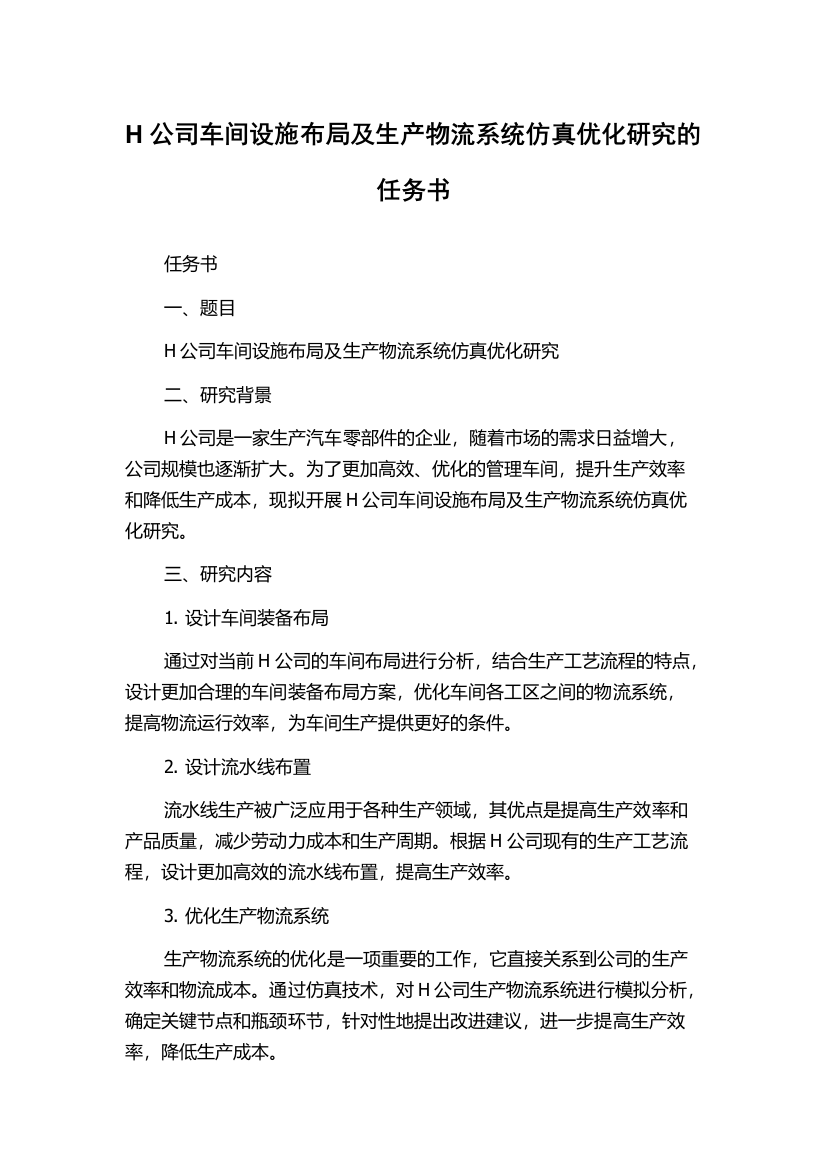 H 公司车间设施布局及生产物流系统仿真优化研究的任务书

任务书

一、题目

H 公司车间设施布局及生产物流系统仿真优化研究

二、研究背景

H 公司是一家生产汽车零部件的企业，随着市场的需求日益增大，公司规模也逐渐扩大。为了更加高效、优化的管理车间，提升生产效率和降低生产成本，现拟开展 H 公司车间设施布局及生产物流系统仿真优化研究。

三、研究内容

1. 设计车间装备布局

通过对当前 H 公司的车间布局进行分析，结合生产工艺流程的特点，设计更加合理的车间装备布局方案，优化车间各工区之间的物流系统，提高物流运行效率，为车间生产提供更好的条件。

2. 设计流水线布置

流水线生产被广泛应用于各种生产领域，其优点是提高生产效率和产品质量，减少劳动力成本和生产周期。根据 H 公司现有的生产工艺流程，设计更加高效的流水线布置，提高生产效率。

3. 优化生产物流系统

生产物流系统的优化是一项重要的工作，它直接关系到公司的生产效率和物流成本。通过仿真技术，对 H 公司生产物流系统进行模拟分析，确定关键节点和瓶颈环节，针对性地提出改进建议，进一步提高生产效率，降低生产成本。